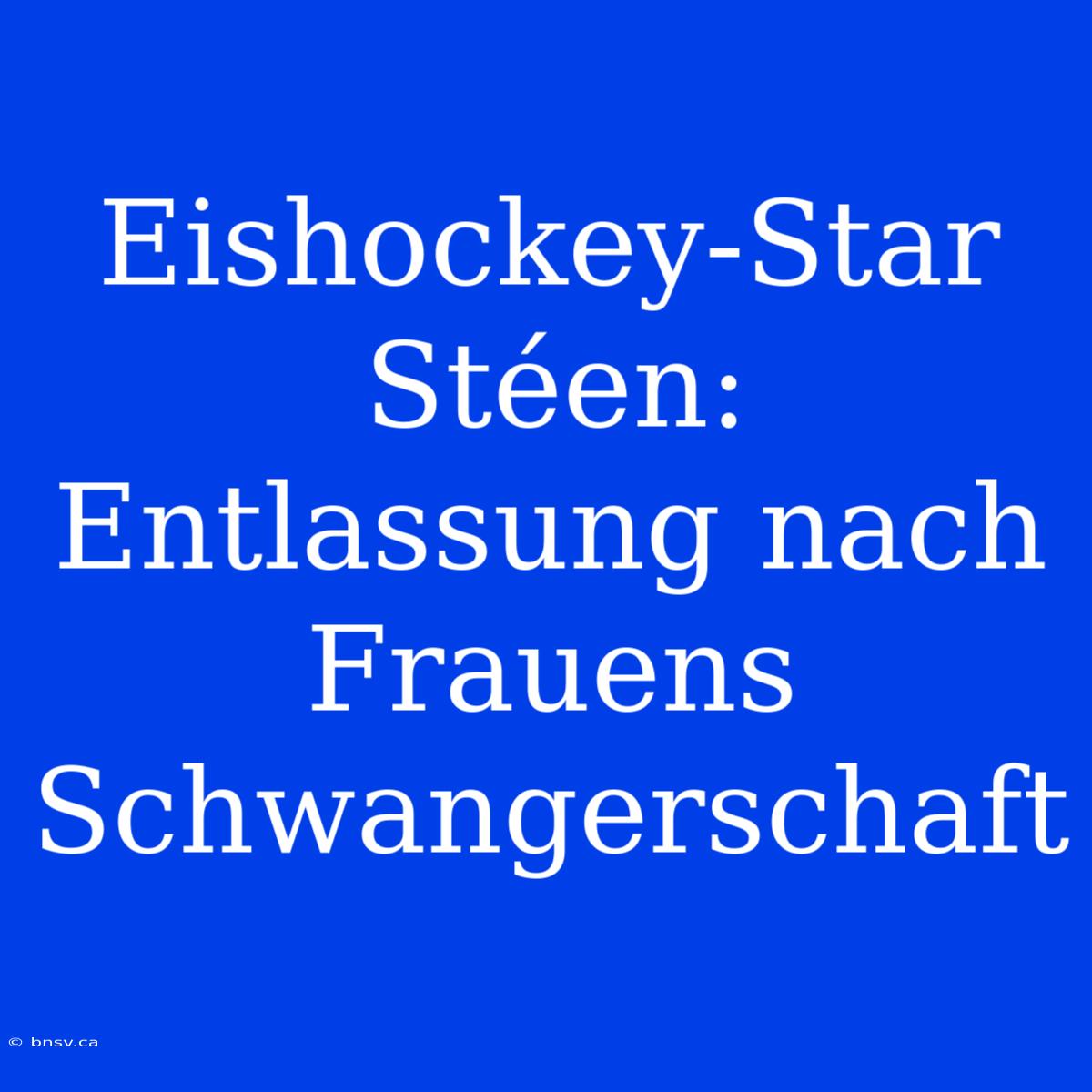 Eishockey-Star Stéen: Entlassung nach Frauens Schwangerschaft

© bnsv.ca